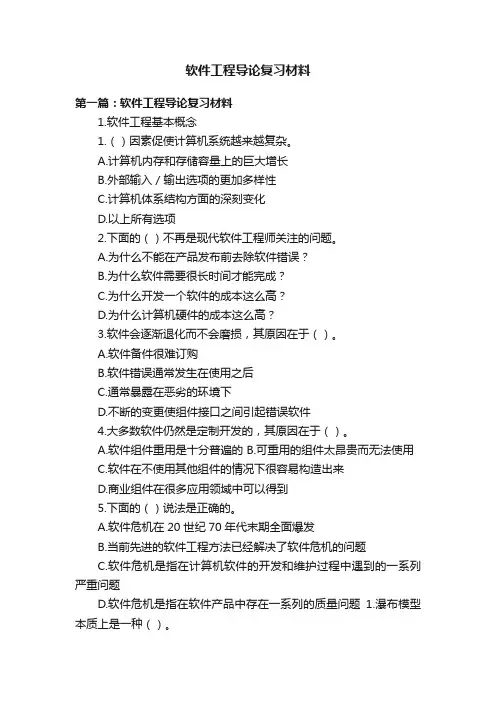 软件工程导论复习材料

第一篇：软件工程导论复习材料

1.软件工程基本概念

1.（ ）因素促使计算机系统越来越复杂。

A.计算机内存和存储容量上的巨大增长

B.外部输入／输出选项的更加多样性

C.计算机体系结构方面的深刻变化

D.以上所有选项

2.下面的（ ）不再是现代软件工程师关注的问题。

A.为什么不能在产品发布前去除软件错误？

B.为什么软件需要很长时间才能完成？

C.为什么开发一个软件的成本这么高？

D.为什么计算机硬件的成本这么高？

3.软件会逐渐退化而不会磨损，其原因在于（ ）。

A.软件备件很难订购

B.软件错误通常发生在使用之后

C.通常暴露在恶劣的环境下

D.不断的变更使组件接口之间引起错误软件

4.大多数软件仍然是定制开发的，其原因在于（ ）。

A.软件组件重用是十分普遍的 B.可重用的组件太昂贵而无法使用

C.软件在不使用其他组件的情况下很容易构造出来

D.商业组件在很多应用领域中可以得到

5.下面的（ ）说法是正确的。

A.软件危机在 20 世纪 70 年代末期全面爆发

B.当前先进的软件工程方法已经解决了软件危机的问题

C.软件危机是指在计算机软件的开发和维护过程中遇到的一系列严重问题

D.软件危机是指在软件产品中存在一系列的质量问题 1.瀑布模型本质上是一种（ ）。